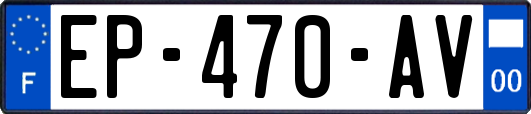 F
EP-470-AV
00